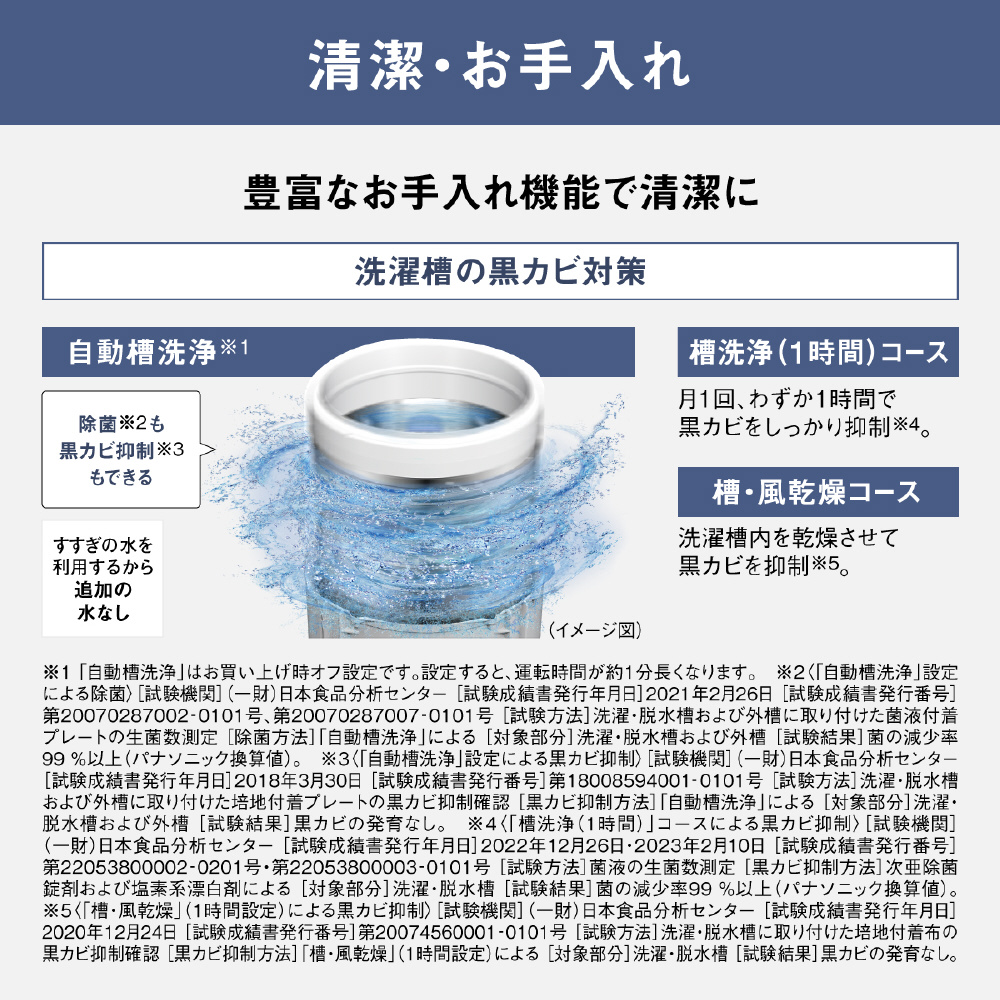 清潔・お手入れ

豊富なお手入れ機能で清潔に

洗濯槽の黒カビ対策

自動槽洗浄※1

除菌※2も
黒カビ抑制※3
もできる

すすぎの水を
利用するから
追加の
水なし

（イメージ図）

槽洗浄（1時間）コース

月1回、わずか1時間で
黒カビをしっかり抑制※4。

槽・風乾燥コース

洗濯槽内を乾燥させて
黒カビを抑制※5。

※1「自動槽洗浄」はお買い上げ時オフ設定です。設定すると、運転時間が約1分長くなります。 ※2〈「自動槽洗浄」設定による除菌〉[試験機関]（一財）日本食品分析センター [試験成績書発行年月日]2021年2月26日 [試験成績書発行番号]第20070287002-0101号、第20070287007-0101号 [試験方法]洗濯・脱水槽および外槽に取り付けた菌液付着プレートの生菌数測定 [除菌方法]「自動槽洗浄」による [対象部分]洗濯・脱水槽および外槽 [試験結果]菌の減少率99 %以上（パナソニック換算値）。 ※3〈「自動槽洗浄」設定による黒カビ抑制〉[試験機関]（一財）日本食品分析センター [試験成績書発行年月日]2018年3月30日 [試験成績書発行番号]第18008594001-0101号 [試験方法]洗濯・脱水槽および外槽に取り付けた培地付着プレートの黒カビ抑制確認 [黒カビ抑制方法]「自動槽洗浄」による [対象部分]洗濯・脱水槽および外槽 [試験結果]黒カビの発育なし。 ※4〈「槽洗浄（1時間）」コースによる黒カビ抑制〉[試験機関]（一財）日本食品分析センター [試験成績書発行年月日]2022年12月26日・2023年2月10日 [試験成績書発行番号]第22053800002-0201号・第22053800003-0101号 [試験方法]菌液の生菌数測定 [黒カビ抑制方法]次亜除菌錠剤および塩素系漂白剤による [対象部分]洗濯・脱水槽 [試験結果]菌の減少率99 %以上（パナソニック換算値）。 ※5〈「槽・風乾燥」（1時間設定）による黒カビ抑制〉[試験機関]（一財）日本食品分析センター [試験成績書発行年月日]2020年12月24日 [試験成績書発行番号]第20074560001-0101号 [試験方法]洗濯・脱水槽に取り付けた培地付着布の黒カビ抑制確認 [黒カビ抑制方法]「槽・風乾燥」（1時間設定）による [対象部分]洗濯・脱水槽 [試験結果]黒カビの発育なし。